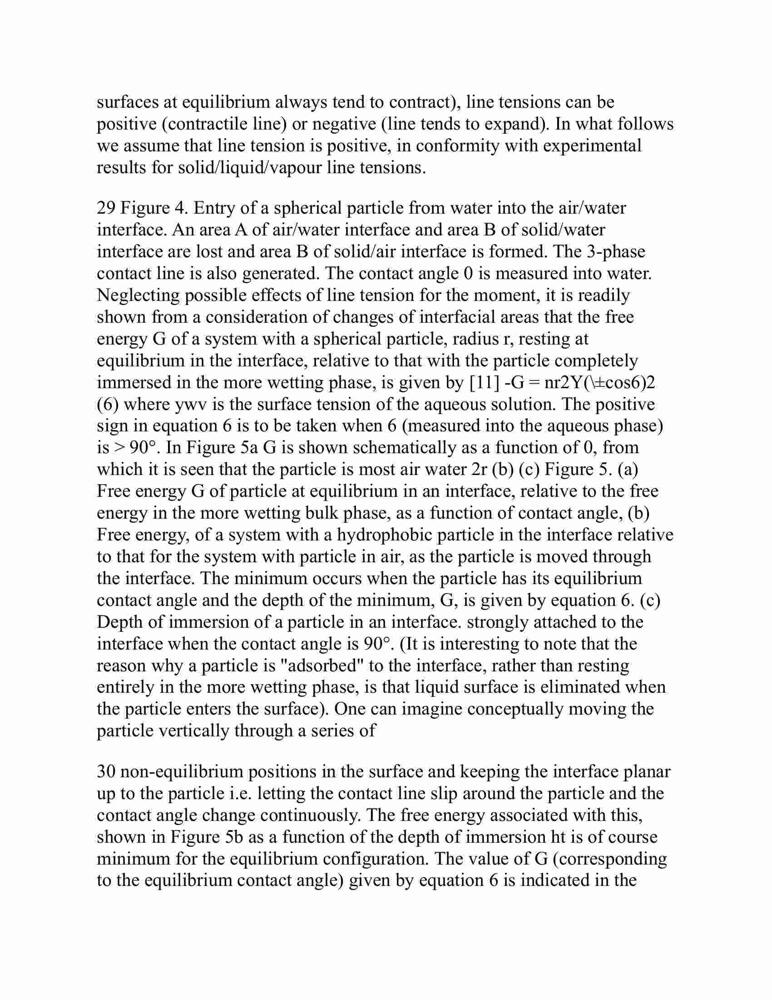 surfaces at equilibrium always tend to contract), line tensions can be positive (contractile line) or negative (line tends to expand). In what follows we assume that line tension is positive, in conformity with experimental results for solid/liquid/vapour line tensions.

29 Figure 4. Entry of a spherical particle from water into the air/water interface. An area A of air/water interface and area B of solid/water interface are lost and area B of solid/air interface is formed. The 3-phase contact line is also generated. The contact angle 0 is measured into water. Neglecting possible effects of line tension for the moment, it is readily shown from a consideration of changes of interfacial areas that the free energy G of a system with a spherical particle, radius r, resting at equilibrium in the interface, relative to that with the particle completely immersed in the more wetting phase, is given by [11] -G = nr2Y(\±cos6)2 (6) where ywv is the surface tension of the aqueous solution. The positive sign in equation 6 is to be taken when 6 (measured into the aqueous phase) is > 90°. In Figure 5a G is shown schematically as a function of 0, from which it is seen that the particle is most air water 2r (b) (c) Figure 5. (a) Free energy G of particle at equilibrium in an interface, relative to the free energy in the more wetting bulk phase, as a function of contact angle, (b) Free energy, of a system with a hydrophobic particle in the interface relative to that for the system with particle in air, as the particle is moved through the interface. The minimum occurs when the particle has its equilibrium contact angle and the depth of the minimum, G, is given by equation 6. (c) Depth of immersion of a particle in an interface. strongly attached to the interface when the contact angle is 90°. (It is interesting to note that the reason why a particle is "adsorbed" to the interface, rather than resting entirely in the more wetting phase, is that liquid surface is eliminated when the particle enters the surface). One can imagine conceptually moving the particle vertically through a series of

30 non-equilibrium positions in the surface and keeping the interface planar up to the particle i.e. letting the contact line slip around the particle and the contact angle change continuously. The free energy associated with this, shown in Figure 5b as a function of the depth of immersion ht is of course minimum for the equilibrium configuration. The value of G (corresponding to the equilibrium contact angle) given by equation 6 is indicated in the